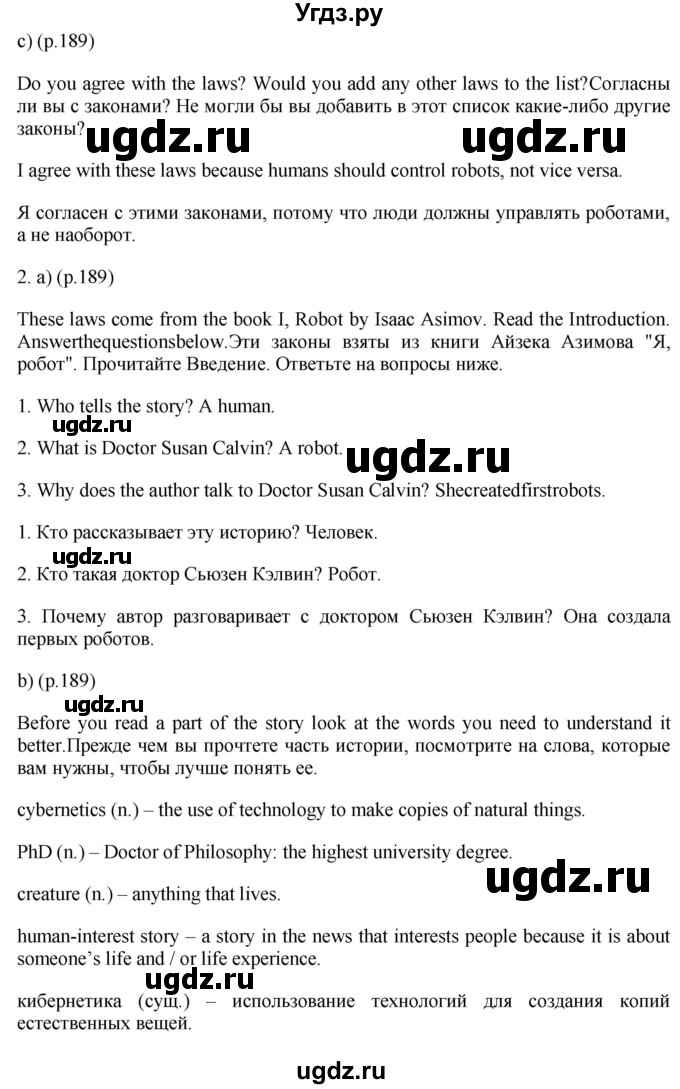 Угдз.ру

c) (p.189)

Do you agree with the laws? Would you add any other laws to the list?Согласны ли вы с законами? Не могли бы вы добавить в этот список какие-либо другие законы?

ugdz.ru ugdz.ru

I agree with these laws because humans should control robots, not vice versa.

Я согласен с этими законами, потому что люди должны управлять роботами, а не наоборот.

2. a) (p.189)

These laws come from the book I, Robot by Isaac Asimov. Read the Introduction. Answerthequestionsbelow.Эти законы взяты из книги Айзека Азимова "Я, робот". Прочитайте Введение. Ответьте на вопросы ниже.

1. Who tells the story? A human.

ugdz.ru

2. What is Doctor Susan Calvin? A robot.

ugdz.ru

3. Why does the author talk to Doctor Susan Calvin? Shecreatedfirstrobots.

1. Кто рассказывает эту историю? Человек.

ugdz.ru

2. Кто такая доктор Сьюзен Кэлвин? Робот.

3. Почему автор разговаривает с доктором Сьюзен Кэлвин? Она создала первых роботов.

b) (p.189)

ugdz.ru

Before you read a part of the story look at the words you need to understand it better.Прежде чем вы прочтете часть истории, посмотрите на слова, которые вам нужны, чтобы лучше понять ее.

cybernetics (n.) – the use of technology to make copies of natural things.

PhD (n.) – Doctor of Philosophy: the highest university degree.

ugdz.ru

creature (n.) – anything that lives.

human-interest story – a story in the news that interests people because it is about someone's life and / or life experience.

ugdz.ru

кибернетика (сущ.) – использование технологий для создания копий естественных вещей.

ugdz.ru